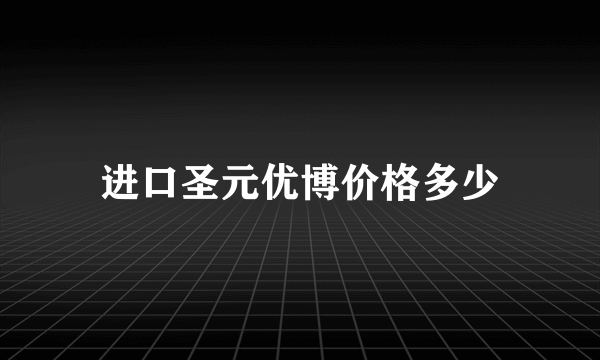 进口圣元优博价格多少